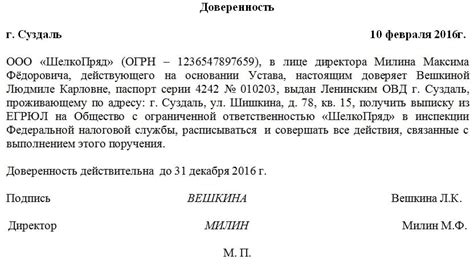 Доверенность

г. Суздаль 10 февраля 2016г.

ООО «ШелкоПряд» (ОГРН – 1236547897659), в лице директора Милина Максима Фёдоровича, действующего на основании Устава, настоящим доверяет Вешкиной Людмиле Карловне, паспорт серии 4242 № 010203, выдан Ленинским ОВД г. Суздаль, проживающему по адресу: г. Суздаль, ул. Шишкина, д. 78, кв. 15, получить выписку из ЕГРЮЛ на Общество с ограниченной ответственностью «ШелкоПряд» в инспекции Федеральной налоговой службы, расписываться и совершать все действия, связанные с выполнением этого поручения.

Доверенность действительна до 31 декабря 2016 г.

Подпись ВЕШКИНА Вешкина Л.К.

Директор МИЛИН Милин М.Ф.

М. П.